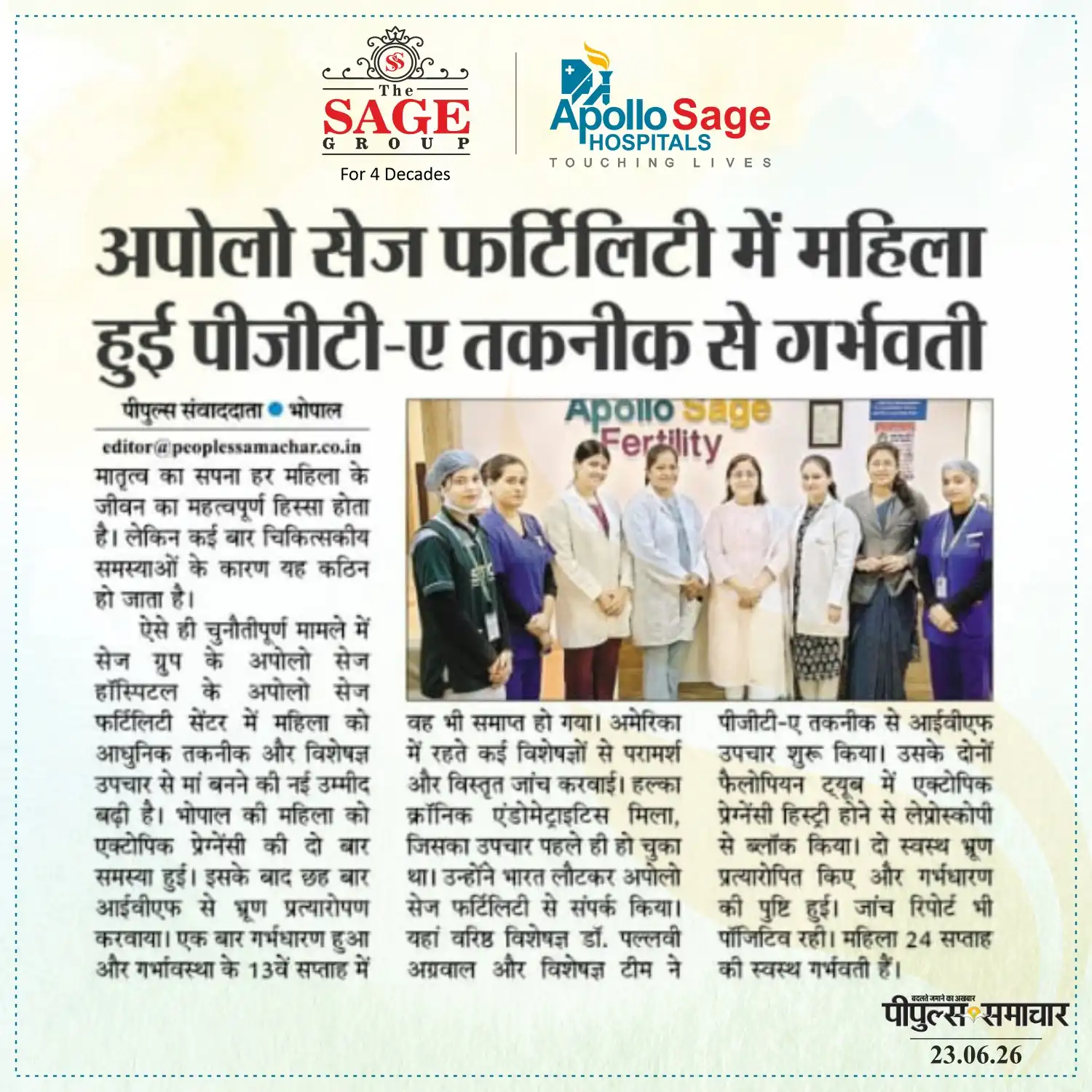 The
SAGE
GROUP
For 4 Decades

Apollo Sage
HOSPITALS
TOUCHING LIVES

अपोलो सेज फर्टिलिटी में महिला हुई पीजीटी-ए तकनीक से गर्भवती

पीपुल्स संवाददाता • भोपाल
editor@peoplessamachar.co.in

मातृत्व का सपना हर महिला के जीवन का महत्वपूर्ण हिस्सा होता है। लेकिन कई बार चिकित्सकीय समस्याओं के कारण यह कठिन हो जाता है।

ऐसे ही चुनौतीपूर्ण मामले में सेज ग्रुप के अपोलो सेज हॉस्पिटल के अपोलो सेज फर्टिलिटी सेंटर में महिला को आधुनिक तकनीक और विशेषज्ञ उपचार से मां बनने की नई उम्मीद बढ़ी है। भोपाल की महिला को एक्टोपिक प्रेग्नेंसी की दो बार समस्या हुई। इसके बाद छह बार आईवीएफ से भ्रूण प्रत्यारोपण करवाया। एक बार गर्भधारण हुआ और गर्भावस्था के 13वें सप्ताह में वह भी समाप्त हो गया। अमेरिका में रहते कई विशेषज्ञों से परामर्श और विस्तृत जांच करवाई। हल्का क्रॉनिक एंडोमेट्राइटिस मिला, जिसका उपचार पहले ही हो चुका था। उन्होंने भारत लौटकर अपोलो सेज फर्टिलिटी से संपर्क किया। यहां वरिष्ठ विशेषज्ञ डॉ. पल्लवी अग्रवाल और विशेषज्ञ टीम ने पीजीटी-ए तकनीक से आईवीएफ उपचार शुरू किया। उसके दोनों फैलोपियन ट्यूब में एक्टोपिक प्रेग्नेंसी हिस्ट्री होने से लेप्रोस्कोपी से ब्लॉक किया। दो स्वस्थ भ्रूण प्रत्यारोपित किए और गर्भधारण की पुष्टि हुई। जांच रिपोर्ट भी पॉजिटिव रही। महिला 24 सप्ताह की स्वस्थ गर्भवती हैं।

Apollo Sage
Fertility

बदलते जमाने का अखबार
पीपुल्स समाचार
23.06.26